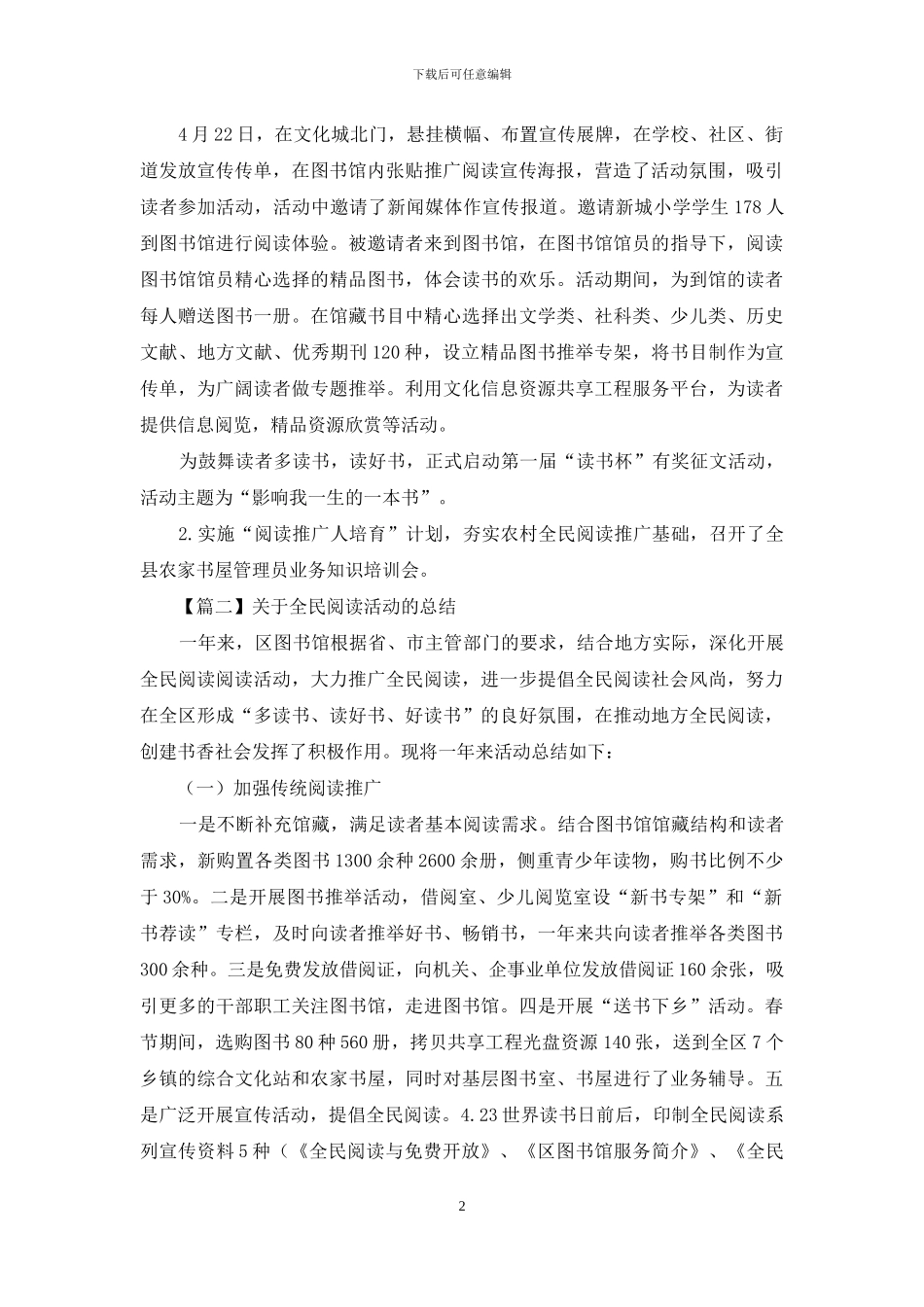 下载后可任意编辑

4月22日，在文化城北门，悬挂横幅、布置宣传展牌，在学校、社区、街道发放宣传传单，在图书馆内张贴推广阅读宣传海报，营造了活动氛围，吸引读者参加活动，活动中邀请了新闻媒体作宣传报道。邀请新城小学学生178人到图书馆进行阅读体验。被邀请者来到图书馆，在图书馆馆员的指导下，阅读图书馆馆员精心选择的精品图书，体会读书的欢乐。活动期间，为到馆的读者每人赠送图书一册。在馆藏书目中精心选择出文学类、社科类、少儿类、历史文献、地方文献、优秀期刊120种，设立精品图书推举专架，将书目制作为宣传单，为广阔读者做专题推举。利用文化信息资源共享工程服务平台，为读者提供信息阅览，精品资源欣赏等活动。

为鼓舞读者多读书，读好书，正式启动第一届“读书杯”有奖征文活动，活动主题为“影响我一生的一本书”。

2.实施“阅读推广人培育”计划，夯实农村全民阅读推广基础，召开了全县农家书屋管理员业务知识培训会。

【篇二】关于全民阅读活动的总结

一年来，区图书馆根据省、市主管部门的要求，结合地方实际，深化开展全民阅读阅读活动，大力推广全民阅读，进一步提倡全民阅读社会风尚，努力在全区形成“多读书、读好书、好读书”的良好氛围，在推动地方全民阅读，创建书香社会发挥了积极作用。现将一年来活动总结如下：

（一）加强传统阅读推广

一是不断补充馆藏，满足读者基本阅读需求。结合图书馆馆藏结构和读者需求，新购置各类图书1300余种2600余册，侧重青少年读物，购书比例不少于30%。二是开展图书推举活动，借阅室、少儿阅览室设“新书专架”和“新书荐读”专栏，及时向读者推举好书、畅销书，一年来共向读者推举各类图书300余种。三是免费发放借阅证，向机关、企事业单位发放借阅证160余张，吸引更多的干部职工关注图书馆，走进图书馆。四是开展“送书下乡”活动。春节期间，选购图书80种560册，拷贝共享工程光盘资源140张，送到全区7个乡镇的综合文化站和农家书屋，同时对基层图书室、书屋进行了业务辅导。五是广泛开展宣传活动，提倡全民阅读。4.23世界读书日前后，印制全民阅读系列宣传资料5种（《全民阅读与免费开放》、《区图书馆服务简介》、《全民

2